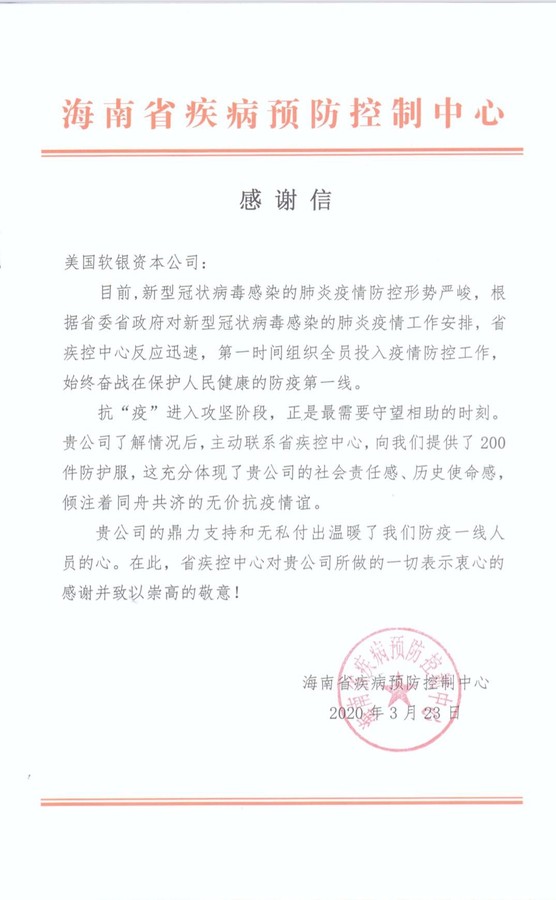 海南省疾病预防控制中心

感谢信

美国软银资本公司：

目前，新型冠状病毒感染的肺炎疫情防控形势严峻，根据省委省政府对新型冠状病毒感染的肺炎疫情工作安排，省疾控中心反应迅速，第一时间组织全员投入疫情防控工作，始终奋战在保护人民健康的防疫第一线。

抗“疫”进入攻坚阶段，正是最需要守望相助的时刻。贵公司了解情况后，主动联系省疾控中心，向我们提供了200件防护服，这充分体现了贵公司的社会责任感、历史使命感，倾注着同舟共济的无价抗疫情谊。

贵公司的鼎力支持和无私付出温暖了我们防疫一线人员的心。在此，省疾控中心对贵公司所做的一切表示衷心的感谢并致以崇高的敬意！

海南省疾病预防控制中心
2020年3月23日

海南省疾病预防控制中心